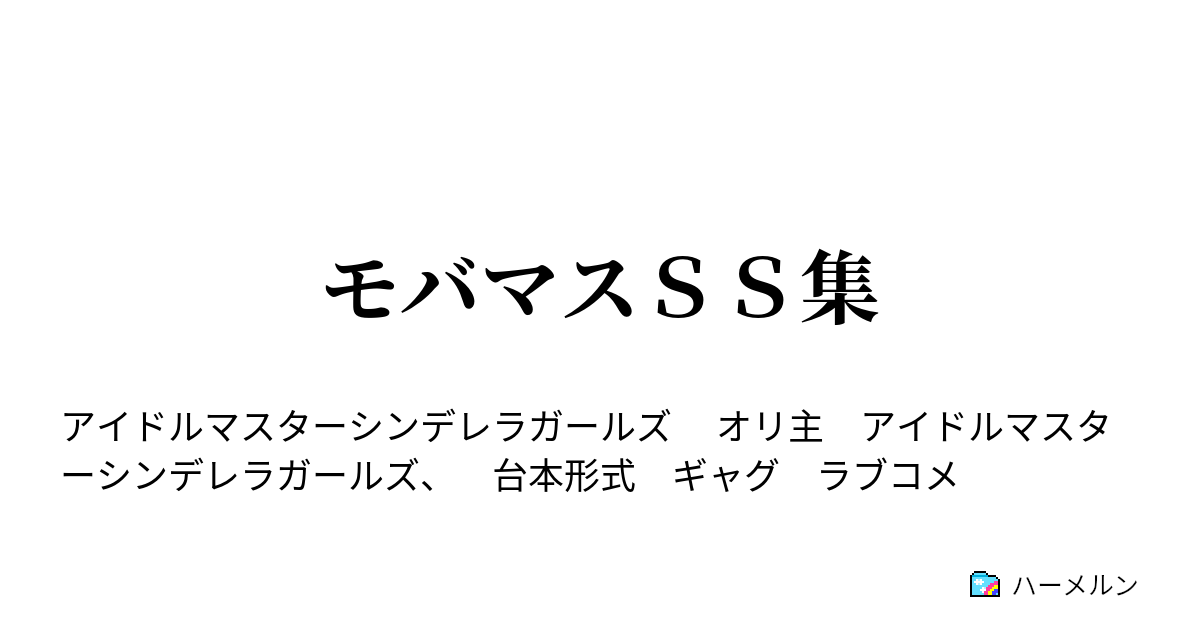 モバマスＳＳ集

アイドルマスターシンデレラガールズ　オリ主　アイドルマスターシンデレラガールズ、　台本形式　ギャグ　ラブコメ

ハーメルン